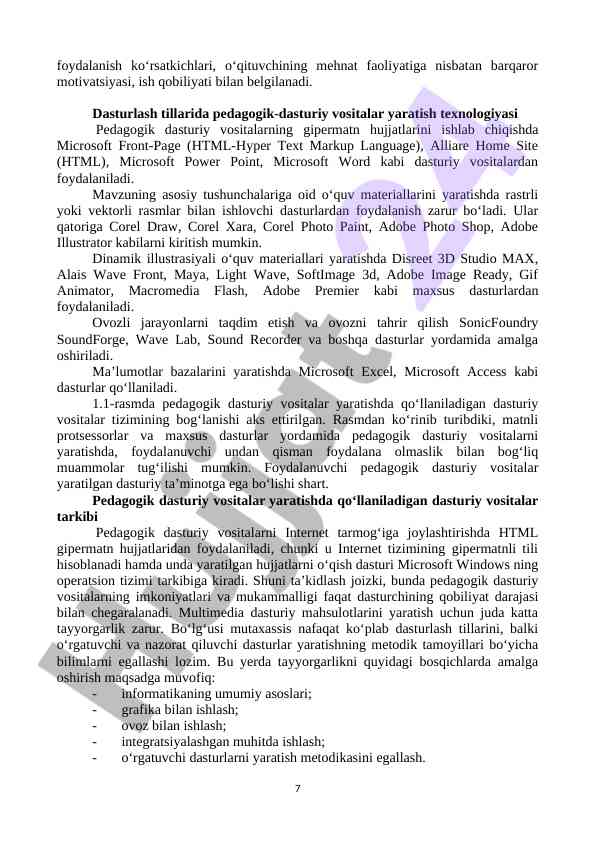 foydalanish ko‘rsatkichlari, o‘qituvchining mehnat faoliyatiga nisbatan barqaror motivatsiyasi, ish qobiliyati bilan belgilanadi.

Dasturlash tillarida pedagogik-dasturiy vositalar yaratish texnologiyasi

Pedagogik dasturiy vositalarning gipermatn hujjatlarini ishlab chiqishda Microsoft Front-Page (HTML-Hyper Text Markup Language), Alliare Home Site (HTML), Microsoft Power Point, Microsoft Word kabi dasturiy vositalardan foydalaniladi.

Mavzuning asosiy tushunchalariga oid o‘quv materiallarini yaratishda rastrli yoki vektorli rasmlar bilan ishlovchi dasturlardan foydalanish zarur bo‘ladi. Ular qatoriga Corel Draw, Corel Xara, Corel Photo Paint, Adobe Photo Shop, Adobe Illustrator kabilarni kiritish mumkin.

Dinamik illustrasiyali o‘quv materiallari yaratishda Disreet 3D Studio MAX, Alais Wave Front, Maya, Light Wave, SoftImage 3d, Adobe Image Ready, Gif Animator, Macromedia Flash, Adobe Premier kabi maxsus dasturlardan foydalaniladi.

Ovozli jarayonlarni taqdim etish va ovozni tahrir qilish SonicFoundry SoundForge, Wave Lab, Sound Recorder va boshqa dasturlar yordamida amalga oshiriladi.

Ma’lumotlar bazalarini yaratishda Microsoft Excel, Microsoft Access kabi dasturlar qo‘llaniladi.

1.1-rasmda pedagogik dasturiy vositalar yaratishda qo‘llaniladigan dasturiy vositalar tizimining bog‘lanishi aks ettirilgan. Rasmdan ko‘rinib turibdiki, matnli protsessorlar va maxsus dasturlar yordamida pedagogik dasturiy vositalarni yaratishda, foydalanuvchi undan qisman foydalana olmaslik bilan bog‘liq muammolar tug‘ilishi mumkin. Foydalanuvchi pedagogik dasturiy vositalar yaratilgan dasturiy ta’minotga ega bo‘lishi shart.

Pedagogik dasturiy vositalar yaratishda qo‘llaniladigan dasturiy vositalar tarkibi

Pedagogik dasturiy vositalarni Internet tarmog‘iga joylashtirishda HTML gipermatn hujjatlaridan foydalaniladi, chunki u Internet tizimining gipermatnli tili hisoblanadi hamda unda yaratilgan hujjatlarni o‘qish dasturi Microsoft Windows ning operatsion tizimi tarkibiga kiradi. Shuni ta’kidlash joizki, bunda pedagogik dasturiy vositalarning imkoniyatlari va mukammalligi faqat dasturchining qobiliyat darajasi bilan chegaralanadi. Multimedia dasturiy mahsulotlarini yaratish uchun juda katta tayyorgarlik zarur. Bo‘lg‘usi mutaxassis nafaqat ko‘plab dasturlash tillarini, balki o‘rgatuvchi va nazorat qiluvchi dasturlar yaratishning metodik tamoyillari bo‘yicha bilimlarni egallashi lozim. Bu yerda tayyorgarlikni quyidagi bosqichlarda amalga oshirish maqsadga muvofiq:

- informatikaning umumiy asoslari;
- grafika bilan ishlash;
- ovoz bilan ishlash;
- integratsiyalashgan muhitda ishlash;
- o‘rgatuvchi dasturlarni yaratish metodikasini egallash.

7